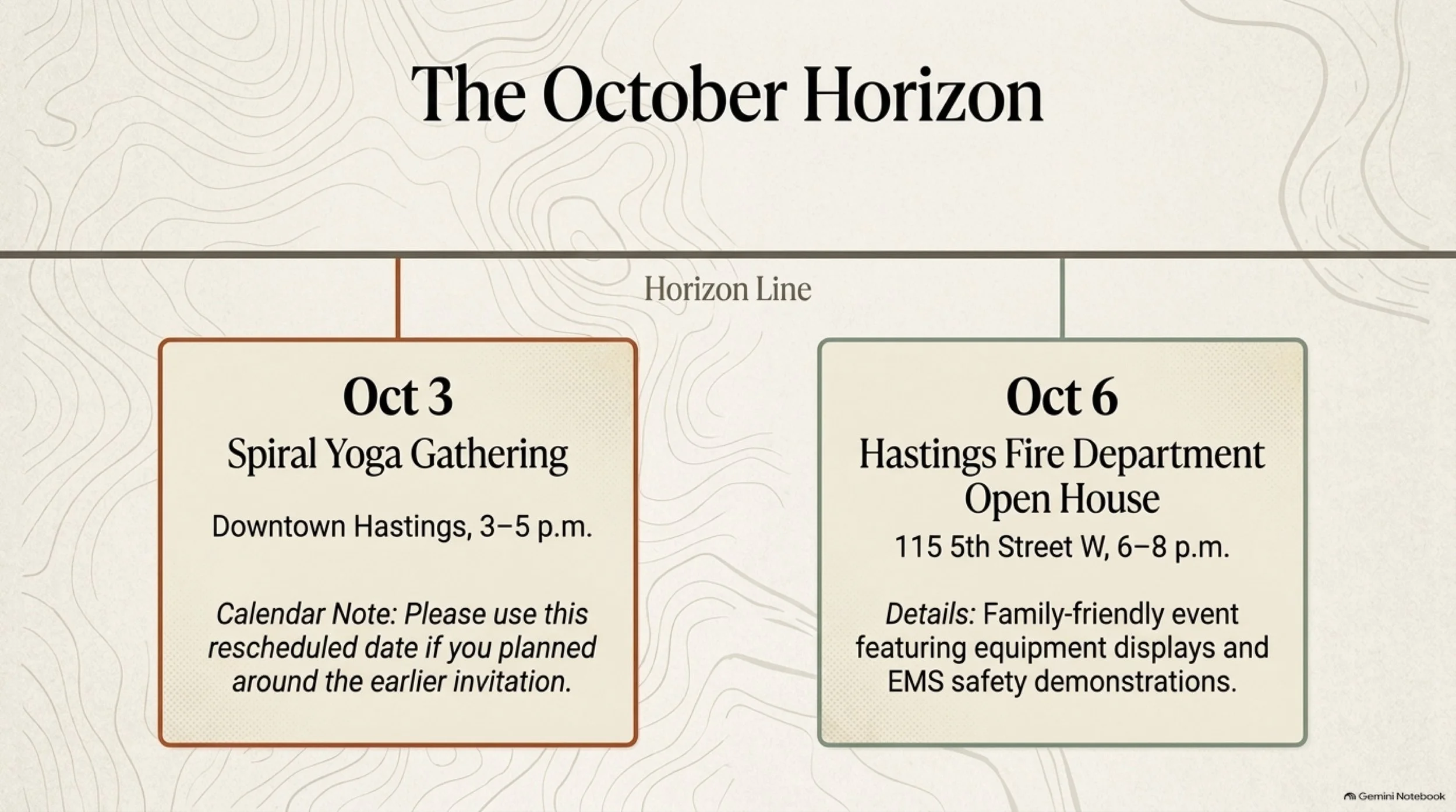 The October Horizon

Horizon Line

Oct 3
Spiral Yoga Gathering

Downtown Hastings, 3–5 p.m.

Calendar Note: Please use this rescheduled date if you planned around the earlier invitation.

Oct 6
Hastings Fire Department Open House

115 5th Street W, 6–8 p.m.

Details: Family-friendly event featuring equipment displays and EMS safety demonstrations.

Gemini Notebook